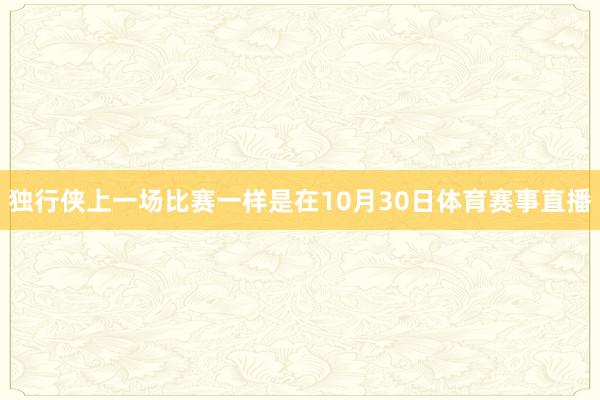 独行侠上一场比赛一样是在10月30日体育赛事直播